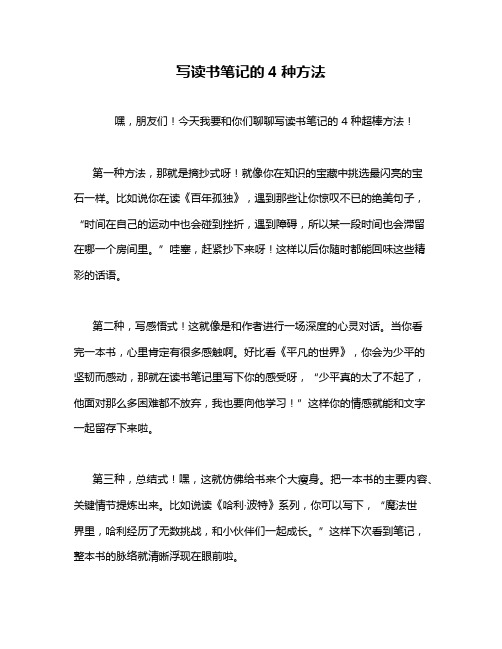 写读书笔记的 4 种方法

嘿，朋友们！今天我要和你们聊聊写读书笔记的 4 种超棒方法！

第一种方法，那就是摘抄式呀！就像你在知识的宝藏中挑选最闪亮的宝石一样。比如说你在读《百年孤独》，遇到那些让你惊叹不已的绝美句子，“时间在自己的运动中也会碰到挫折，遇到障碍，所以某一段时间也会滞留在哪一个房间里。”哇塞，赶紧抄下来呀！这样以后你随时都能回味这些精彩的话语。

第二种，写感悟式！这就像是和作者进行一场深度的心灵对话。当你看完一本书，心里肯定有很多感触啊。好比看《平凡的世界》，你会为少平的坚韧而感动，那就在读书笔记里写下你的感受呀，“少平真的太了不起了，他面对那么多困难都不放弃，我也要向他学习！”这样你的情感就能和文字一起留存下来啦。

第三种，总结式！嘿，这就仿佛给书来个大瘦身。把一本书的主要内容、关键情节提炼出来。比如说读《哈利·波特》系列，你可以写下，“魔法世界里，哈利经历了无数挑战，和小伙伴们一起成长。”这样下次看到笔记，整本书的脉络就清晰浮现在眼前啦。